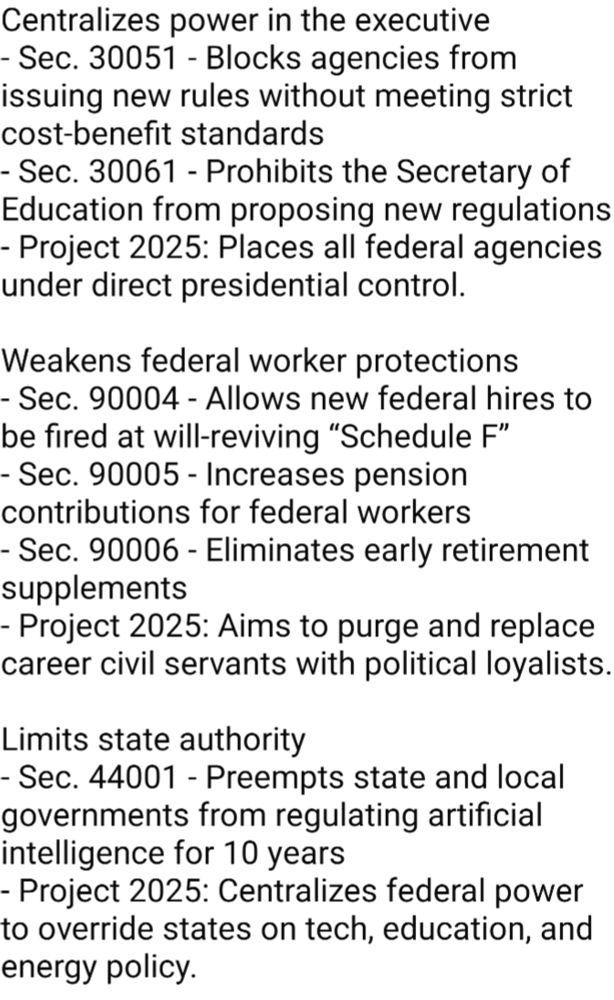 Centralizes power in the executive
- Sec. 30051 - Blocks agencies from issuing new rules without meeting strict cost-benefit standards
- Sec. 30061 - Prohibits the Secretary of Education from proposing new regulations
- Project 2025: Places all federal agencies under direct presidential control.

Weakens federal worker protections
- Sec. 90004 - Allows new federal hires to be fired at will-reviving “Schedule F”
- Sec. 90005 - Increases pension contributions for federal workers
- Sec. 90006 - Eliminates early retirement supplements
- Project 2025: Aims to purge and replace career civil servants with political loyalists.

Limits state authority
- Sec. 44001 - Preempts state and local governments from regulating artificial intelligence for 10 years
- Project 2025: Centralizes federal power to override states on tech, education, and energy policy.